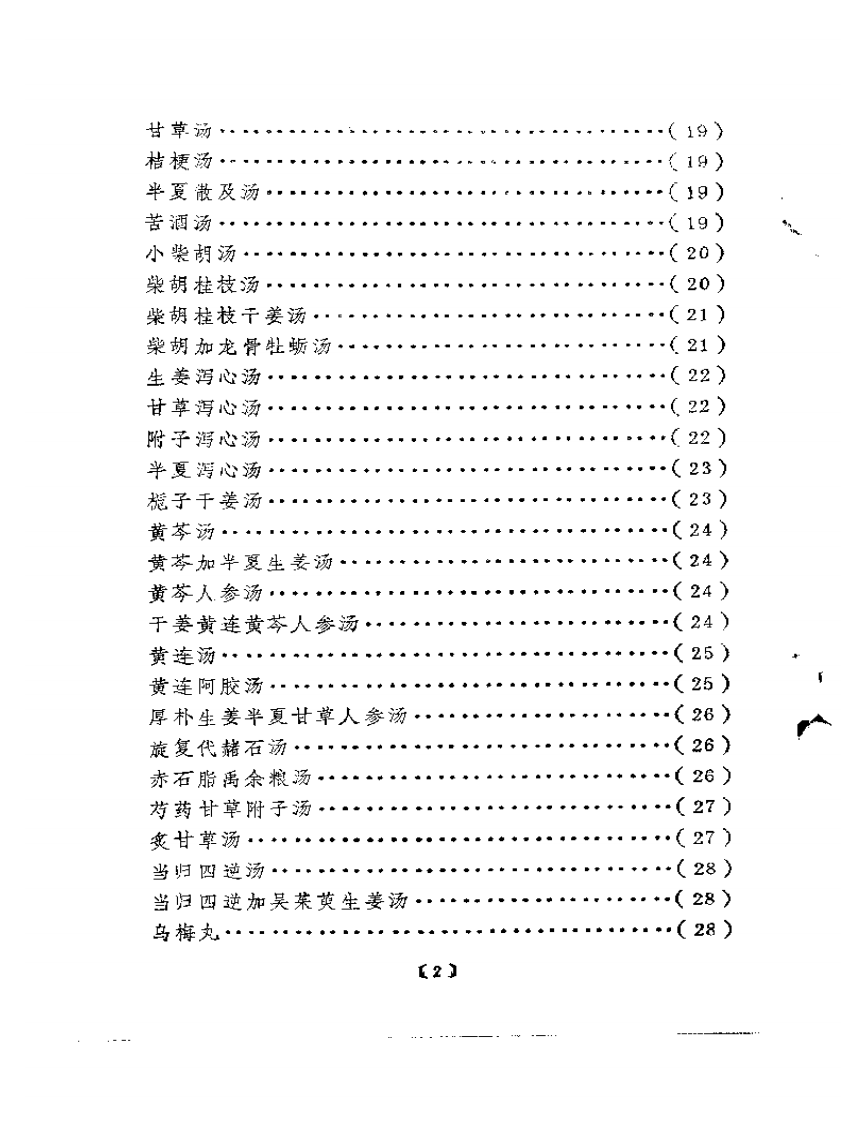 甘草汤……………………………………（19）
桔梗汤……………………………………（19）
半夏散及汤………………………………（19）
苦酒汤……………………………………（19）
小柴胡汤…………………………………（20）
柴胡桂枝汤………………………………（20）
柴胡桂枝干姜汤…………………………（21）
柴胡加龙骨牡蛎汤………………………（21）
生姜泻心汤………………………………（22）
甘草泻心汤………………………………（22）
附子泻心汤………………………………（22）
半夏泻心汤………………………………（23）
栀子干姜汤………………………………（23）
黄芩汤……………………………………（24）
黄芩加半夏生姜汤………………………（24）
黄芩人参汤………………………………（24）
干姜黄连黄芩人参汤……………………（24）
黄连汤……………………………………（25）
黄连阿胶汤………………………………（25）
厚朴生姜半夏甘草人参汤………………（26）
旋复代赭石汤……………………………（26）
赤石脂禹余粮汤…………………………（26）
芍药甘草附子汤…………………………（27）
炙甘草汤…………………………………（27）
当归四逆汤………………………………（28）
当归四逆加吴茱萸生姜汤………………（28）
乌梅丸……………………………………（28）

〔2〕